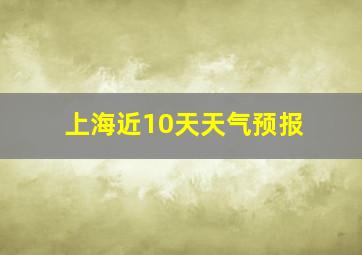 上海近10天天气预报